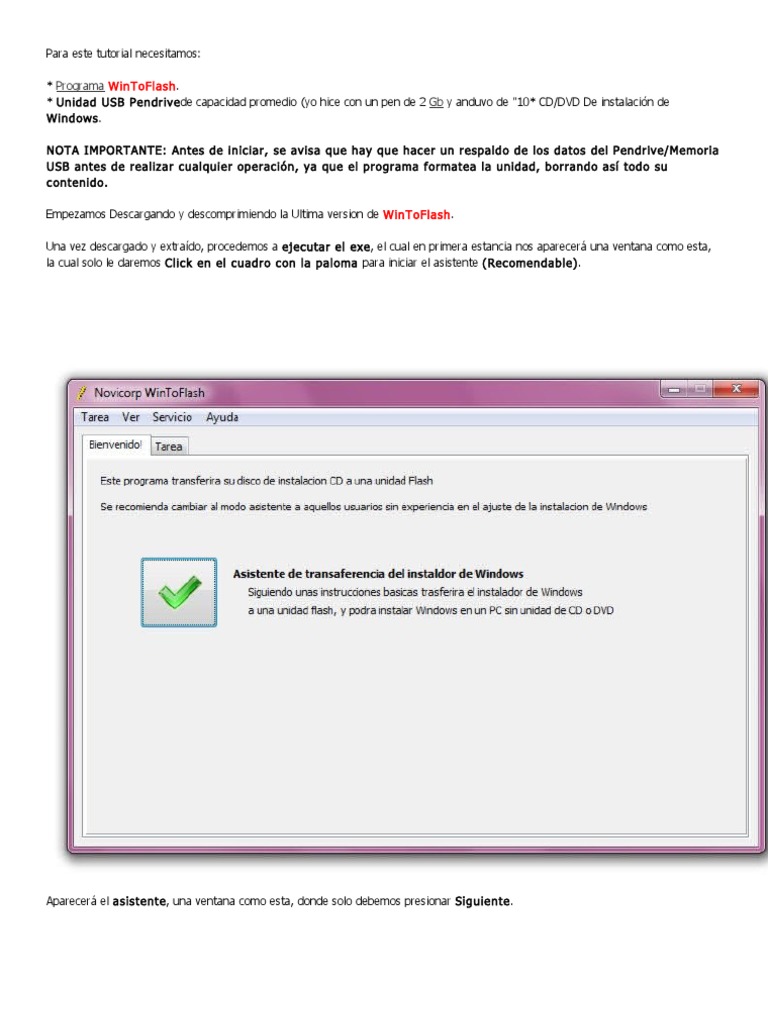 Para este tutorial necesitamos:

* Programa WinToFlash.
* Unidad USB Pendrivede capacidad promedio (yo hice con un pen de 2 Gb y anduvo de "10* CD/DVD De instalación de Windows.

NOTA IMPORTANTE: Antes de iniciar, se avisa que hay que hacer un respaldo de los datos del Pendrive/Memoria USB antes de realizar cualquier operación, ya que el programa formatea la unidad, borrando así todo su contenido.

Empezamos Descargando y descomprimiendo la Ultima version de WinToFlash.

Una vez descargado y extraído, procedemos a ejecutar el exe, el cual en primera estancia nos aparecerá una ventana como esta, la cual solo le daremos Click en el cuadro con la paloma para iniciar el asistente (Recomendable).

Novicorp WinToFlash

Tarea Ver Servicio Ayuda

Bienvenido! Tarea

Este programa transferira su disco de instalacion CD a una unidad Flash

Se recomienda cambiar al modo asistente a aquellos usuarios sin experiencia en el ajuste de la instalacion de Windows

Asistente de transaferencia del instaldor de Windows
Siguiendo unas instrucciones basicas trasferira el instalador de Windows
a una unidad flash, y podra instalar Windows en un PC sin unidad de CD o DVD

Aparecerá el asistente, una ventana como esta, donde solo debemos presionar Siguiente.